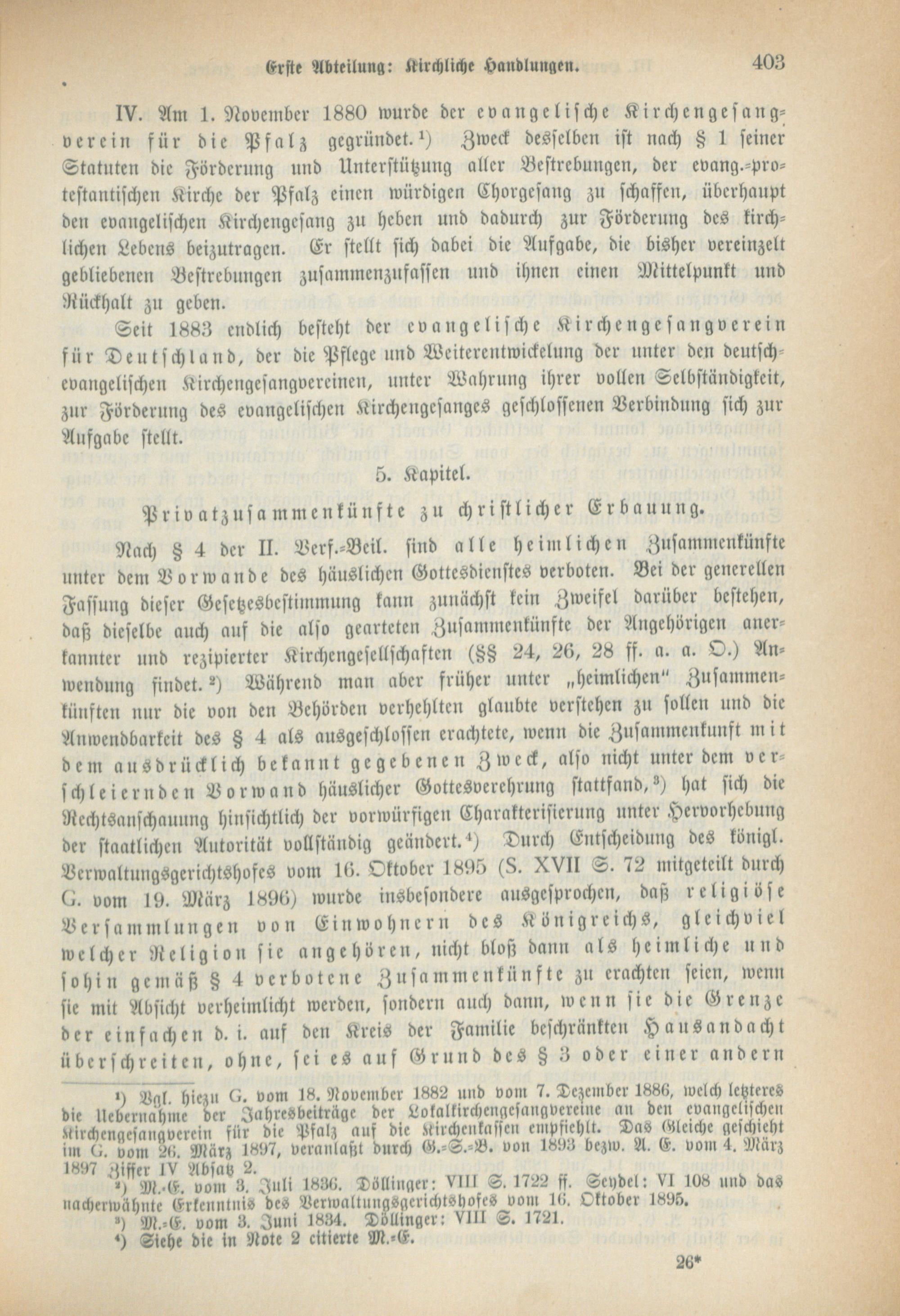 Erste Abteilung: Kirchliche Handlungen. 403

IV. Am 1. November 1880 wurde der evangelische Kirchengesangverein für die Pfalz gegründet.¹) Zweck desselben ist nach § 1 seiner Statuten die Förderung und Unterstützung aller Bestrebungen, der evang.-protestantischen Kirche der Pfalz einen würdigen Chorgesang zu schaffen, überhaupt den evangelischen Kirchengesang zu heben und dadurch zur Förderung des kirchlichen Lebens beizutragen. Er stellt sich dabei die Aufgabe, die bisher vereinzelt gebliebenen Bestrebungen zusammenzufassen und ihnen einen Mittelpunkt und Rückhalt zu geben.

Seit 1883 endlich besteht der evangelische Kirchengesangverein für Deutschland, der die Pflege und Weiterentwickelung der unter den deutsch-evangelischen Kirchengesangvereinen, unter Wahrung ihrer vollen Selbständigkeit, zur Förderung des evangelischen Kirchengesanges geschlossenen Verbindung sich zur Aufgabe stellt.

5. Kapitel.

Privatzusammenkünfte zu christlicher Erbauung.

Nach § 4 der II. Verf.-Beil. sind alle heimlichen Zusammenkünfte unter dem Vorwande des häuslichen Gottesdienstes verboten. Bei der generellen Fassung dieser Gesetzesbestimmung kann zunächst kein Zweifel darüber bestehen, daß dieselbe auch auf die also gearteten Zusammenkünfte der Angehörigen anerkannter und rezipierter Kirchengesellschaften (§§ 24, 26, 28 ff. a. a. O.) Anwendung findet.²) Während man aber früher unter „heimlichen" Zusammenkünften nur die von den Behörden verhehlten glaubte verstehen zu sollen und die Anwendbarkeit des § 4 als ausgeschlossen erachtete, wenn die Zusammenkunft mit dem ausdrücklich bekannt gegebenen Zweck, also nicht unter dem verschleiernden Vorwand häuslicher Gottesverehrung stattfand,³) hat sich die Rechtsanschauung hinsichtlich der vorwürfigen Charakterisierung unter Hervorhebung der staatlichen Autorität vollständig geändert.⁴) Durch Entscheidung des königl. Verwaltungsgerichtshofes vom 16. Oktober 1895 (S. XVII S. 72 mitgeteilt durch G. vom 19. März 1896) wurde insbesondere ausgesprochen, daß religiöse Versammlungen von Einwohnern des Königreichs, gleichviel welcher Religion sie angehören, nicht bloß dann als heimliche und sohin gemäß § 4 verbotene Zusammenkünfte zu erachten seien, wenn sie mit Absicht verheimlicht werden, sondern auch dann, wenn sie die Grenze der einfachen d. i. auf den Kreis der Familie beschränkten Hausandacht überschreiten, ohne, sei es auf Grund des § 3 oder einer andern

¹) Vgl. hiezu G. vom 18. November 1882 und vom 7. Dezember 1886, welch letzteres die Uebernahme der Jahresbeiträge der Lokalkirchengesangvereine an den evangelischen Kirchengesangverein für die Pfalz auf die Kirchenkassen empfiehlt. Das Gleiche geschieht im G. vom 26. März 1897, veranlaßt durch G.-S.-B. von 1893 bezw. A. E. vom 4. März 1897 Ziffer IV Absatz 2.

²) M.-E. vom 3. Juli 1836. Döllinger: VIII S. 1722 ff. Seydel: VI 108 und das nacherwähnte Erkenntnis des Verwaltungsgerichtshofes vom 16. Oktober 1895.

³) M.-E. vom 3. Juni 1834. Döllinger: VIII S. 1721.

⁴) Siehe die in Note 2 citierte M.-E.

26*